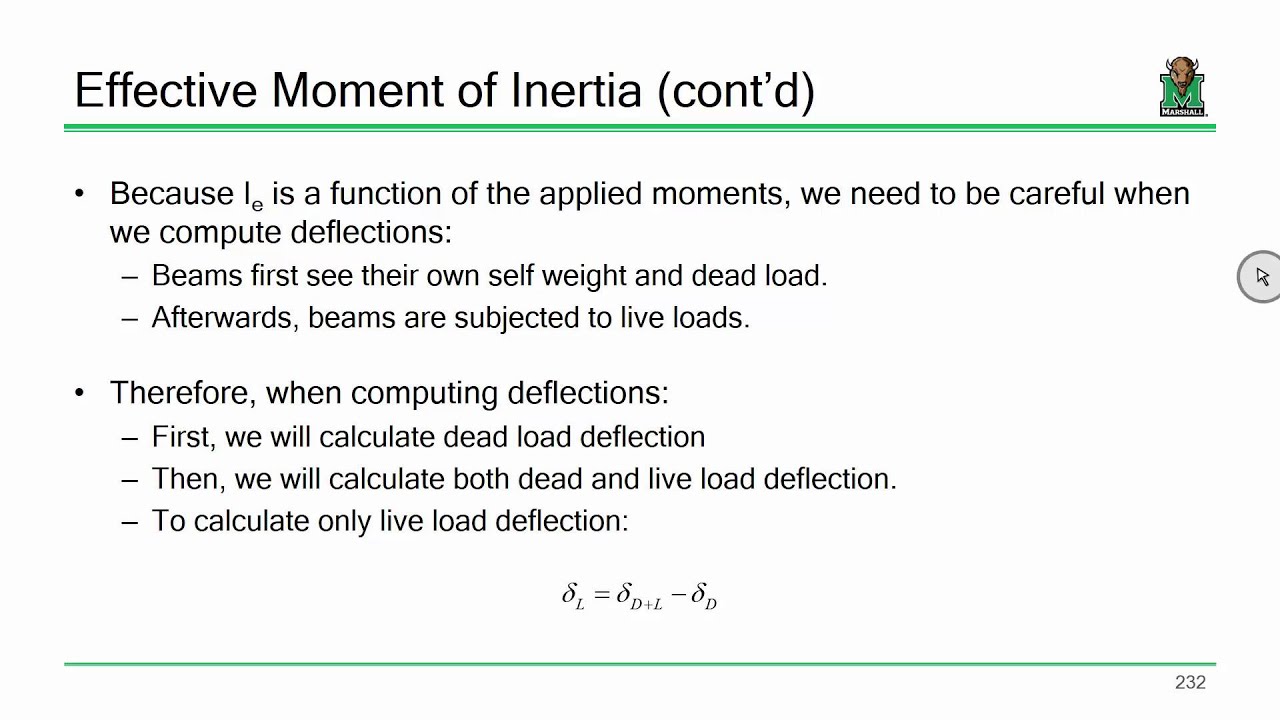 Effective Moment of Inertia (cont'd)

MARSHALL

• Because $I_e$ is a function of the applied moments, we need to be careful when we compute deflections:
– Beams first see their own self weight and dead load.
– Afterwards, beams are subjected to live loads.

• Therefore, when computing deflections:
– First, we will calculate dead load deflection
– Then, we will calculate both dead and live load deflection.
– To calculate only live load deflection:

$\delta_L = \delta_{D+L} - \delta_D$

232